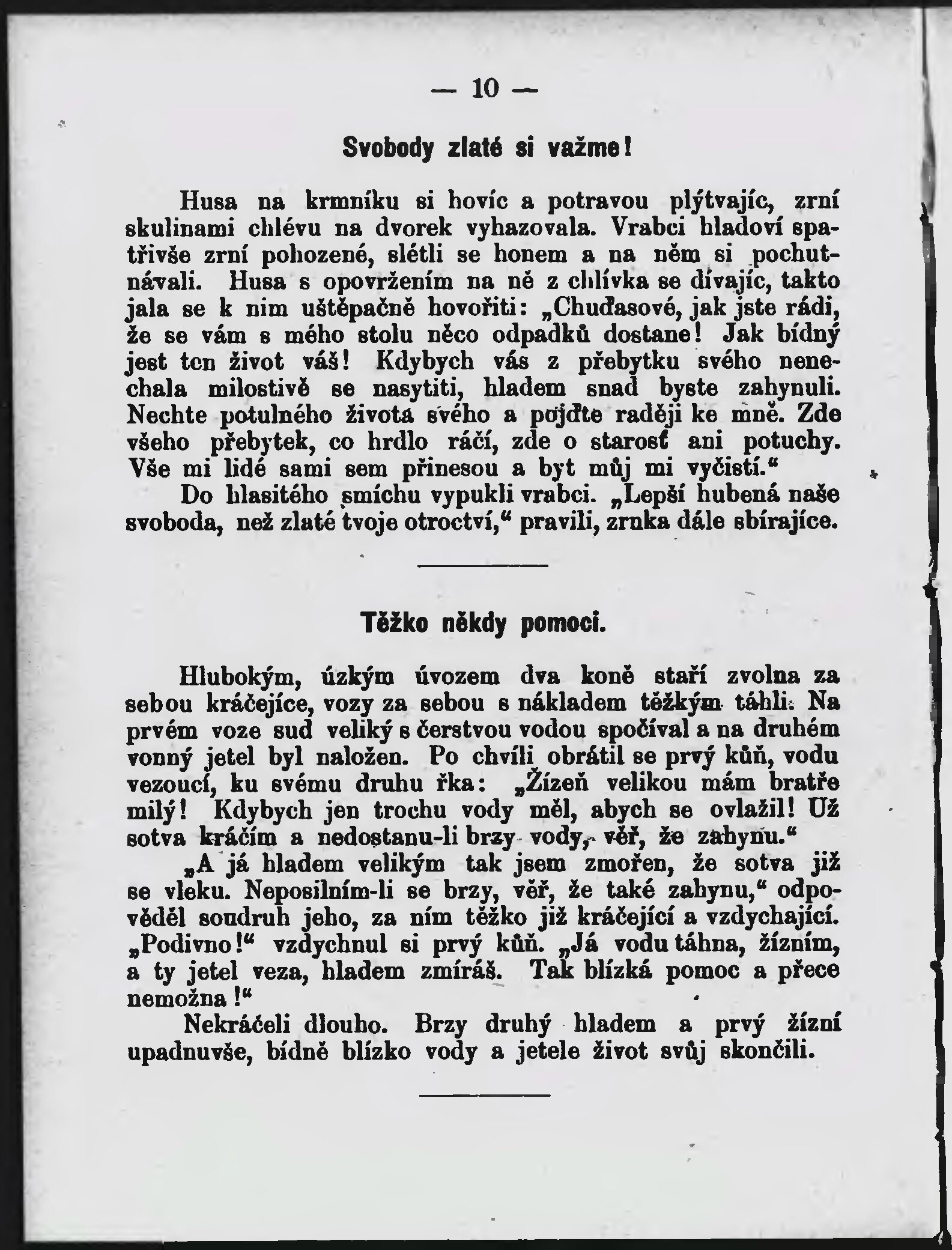 — 10 —

Svobody zlaté si važme!

Husa na krmníku si hovíc a potravou plýtvajíc, zrní skulinami chlévu na dvorek vyhazovala. Vrabci hladoví spatřivše zrní pohozené, slétli se honem a na něm si pochutnávali. Husa s opovržením na ně z chlívka se dívajíc, takto jala se k nim uštěpačně hovořiti: „Chuďasové, jak jste rádi, že se vám s mého stolu něco odpadků dostane! Jak bídný jest ten život váš! Kdybych vás z přebytku svého nenechala milostivě se nasytiti, hladem snad byste zahynuli. Nechte potulného života svého a pojďte raději ke mně. Zde všeho přebytek, co hrdlo ráčí, zde o starosť ani potuchy. Vše mi lidé sami sem přinesou a byt můj mi vyčistí.“

Do hlasitého smíchu vypukli vrabci. „Lepší hubená naše svoboda, než zlaté tvoje otroctví,“ pravili, zrnka dále sbírajíce.

Těžko někdy pomoci.

Hlubokým, úzkým úvozem dva koně staří zvolna za sebou kráčejíce, vozy za sebou s nákladem těžkým táhli. Na prvém voze sud veliký s čerstvou vodou spočíval a na druhém vonný jetel byl naložen. Po chvíli obrátil se prvý kůň, vodu vezoucí, ku svému druhu řka: „Žízeň velikou mám bratře milý! Kdybych jen trochu vody měl, abych se ovlažil! Už sotva kráčím a nedostanu-li brzy vody, věř, že zahynu.“

„A já hladem velikým tak jsem zmořen, že sotva již se vleku. Neposilním-li se brzy, věř, že také zahynu,“ odpověděl soudruh jeho, za ním těžko již kráčející a vzdychající. „Podivno!“ vzdychnul si prvý kůň. „Já vodu táhna, žízním, a ty jetel veza, hladem zmíráš. Tak blízká pomoc a přece nemožna!“

Nekráčeli dlouho. Brzy druhý hladem a prvý žízní upadnuvše, bídně blízko vody a jetele život svůj skončili.